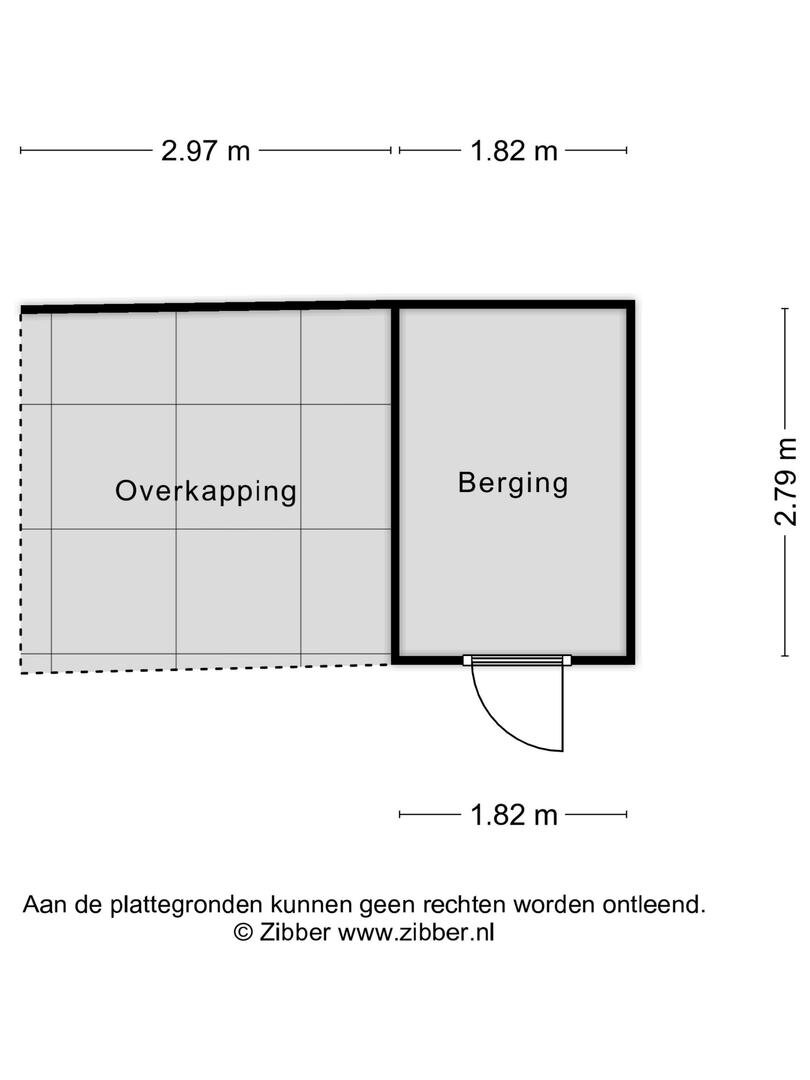 2.97 m
1.82 m

Overkapping

Berging

2.79 m

1.82 m

Aan de plattegronden kunnen geen rechten worden ontleend.
© Zibber www.zibber.nl